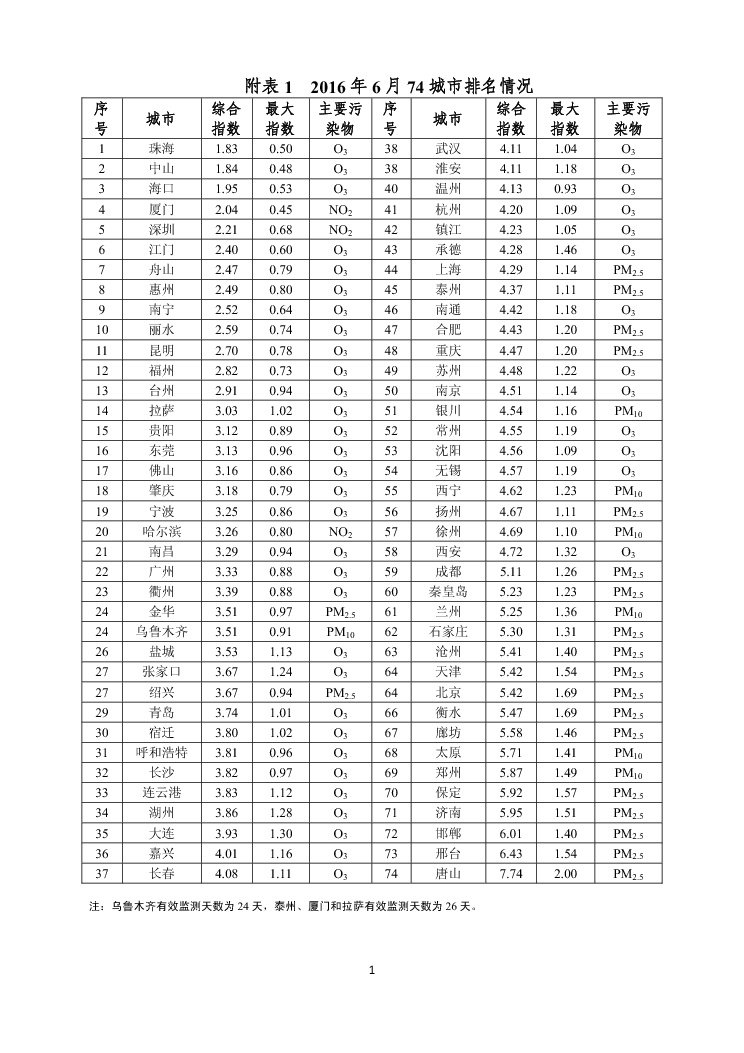 附表 1　2016 年 6 月 74 城市排名情况

| 序号 | 城市 | 综合指数 | 最大指数 | 主要污染物 | 序号 | 城市 | 综合指数 | 最大指数 | 主要污染物 |
|---|---|---|---|---|---|---|---|---|---|
| 1 | 珠海 | 1.83 | 0.50 | $O_3$ | 38 | 武汉 | 4.11 | 1.04 | $O_3$ |
| 2 | 中山 | 1.84 | 0.48 | $O_3$ | 38 | 淮安 | 4.11 | 1.18 | $O_3$ |
| 3 | 海口 | 1.95 | 0.53 | $O_3$ | 40 | 温州 | 4.13 | 0.93 | $O_3$ |
| 4 | 厦门 | 2.04 | 0.45 | $NO_2$ | 41 | 杭州 | 4.20 | 1.09 | $O_3$ |
| 5 | 深圳 | 2.21 | 0.68 | $NO_2$ | 42 | 镇江 | 4.23 | 1.05 | $O_3$ |
| 6 | 江门 | 2.40 | 0.60 | $O_3$ | 43 | 承德 | 4.28 | 1.46 | $O_3$ |
| 7 | 舟山 | 2.47 | 0.79 | $O_3$ | 44 | 上海 | 4.29 | 1.14 | $PM_{2.5}$ |
| 8 | 惠州 | 2.49 | 0.80 | $O_3$ | 45 | 泰州 | 4.37 | 1.11 | $PM_{2.5}$ |
| 9 | 南宁 | 2.52 | 0.64 | $O_3$ | 46 | 南通 | 4.42 | 1.18 | $O_3$ |
| 10 | 丽水 | 2.59 | 0.74 | $O_3$ | 47 | 合肥 | 4.43 | 1.20 | $PM_{2.5}$ |
| 11 | 昆明 | 2.70 | 0.78 | $O_3$ | 48 | 重庆 | 4.47 | 1.20 | $PM_{2.5}$ |
| 12 | 福州 | 2.82 | 0.73 | $O_3$ | 49 | 苏州 | 4.48 | 1.22 | $O_3$ |
| 13 | 台州 | 2.91 | 0.94 | $O_3$ | 50 | 南京 | 4.51 | 1.14 | $O_3$ |
| 14 | 拉萨 | 3.03 | 1.02 | $O_3$ | 51 | 银川 | 4.54 | 1.16 | $PM_{10}$ |
| 15 | 贵阳 | 3.12 | 0.89 | $O_3$ | 52 | 常州 | 4.55 | 1.19 | $O_3$ |
| 16 | 东莞 | 3.13 | 0.96 | $O_3$ | 53 | 沈阳 | 4.56 | 1.09 | $O_3$ |
| 17 | 佛山 | 3.16 | 0.86 | $O_3$ | 54 | 无锡 | 4.57 | 1.19 | $O_3$ |
| 18 | 肇庆 | 3.18 | 0.79 | $O_3$ | 55 | 西宁 | 4.62 | 1.23 | $PM_{10}$ |
| 19 | 宁波 | 3.25 | 0.86 | $O_3$ | 56 | 扬州 | 4.67 | 1.11 | $PM_{2.5}$ |
| 20 | 哈尔滨 | 3.26 | 0.80 | $NO_2$ | 57 | 徐州 | 4.69 | 1.10 | $PM_{10}$ |
| 21 | 南昌 | 3.29 | 0.94 | $O_3$ | 58 | 西安 | 4.72 | 1.32 | $O_3$ |
| 22 | 广州 | 3.33 | 0.88 | $O_3$ | 59 | 成都 | 5.11 | 1.26 | $PM_{2.5}$ |
| 23 | 衢州 | 3.39 | 0.88 | $O_3$ | 60 | 秦皇岛 | 5.23 | 1.23 | $PM_{2.5}$ |
| 24 | 金华 | 3.51 | 0.97 | $PM_{2.5}$ | 61 | 兰州 | 5.25 | 1.36 | $PM_{10}$ |
| 24 | 乌鲁木齐 | 3.51 | 0.91 | $PM_{10}$ | 62 | 石家庄 | 5.30 | 1.31 | $PM_{2.5}$ |
| 26 | 盐城 | 3.53 | 1.13 | $O_3$ | 63 | 沧州 | 5.41 | 1.40 | $PM_{2.5}$ |
| 27 | 张家口 | 3.67 | 1.24 | $O_3$ | 64 | 天津 | 5.42 | 1.54 | $PM_{2.5}$ |
| 27 | 绍兴 | 3.67 | 0.94 | $PM_{2.5}$ | 64 | 北京 | 5.42 | 1.69 | $PM_{2.5}$ |
| 29 | 青岛 | 3.74 | 1.01 | $O_3$ | 66 | 衡水 | 5.47 | 1.69 | $PM_{2.5}$ |
| 30 | 宿迁 | 3.80 | 1.02 | $O_3$ | 67 | 廊坊 | 5.58 | 1.46 | $PM_{2.5}$ |
| 31 | 呼和浩特 | 3.81 | 0.96 | $O_3$ | 68 | 太原 | 5.71 | 1.41 | $PM_{10}$ |
| 32 | 长沙 | 3.82 | 0.97 | $O_3$ | 69 | 郑州 | 5.87 | 1.49 | $PM_{10}$ |
| 33 | 连云港 | 3.83 | 1.12 | $O_3$ | 70 | 保定 | 5.92 | 1.57 | $PM_{2.5}$ |
| 34 | 湖州 | 3.86 | 1.28 | $O_3$ | 71 | 济南 | 5.95 | 1.51 | $PM_{2.5}$ |
| 35 | 大连 | 3.93 | 1.30 | $O_3$ | 72 | 邯郸 | 6.01 | 1.40 | $PM_{2.5}$ |
| 36 | 嘉兴 | 4.01 | 1.16 | $O_3$ | 73 | 邢台 | 6.43 | 1.54 | $PM_{2.5}$ |
| 37 | 长春 | 4.08 | 1.11 | $O_3$ | 74 | 唐山 | 7.74 | 2.00 | $PM_{2.5}$ |

注：乌鲁木齐有效监测天数为 24 天，泰州、厦门和拉萨有效监测天数为 26 天。

1